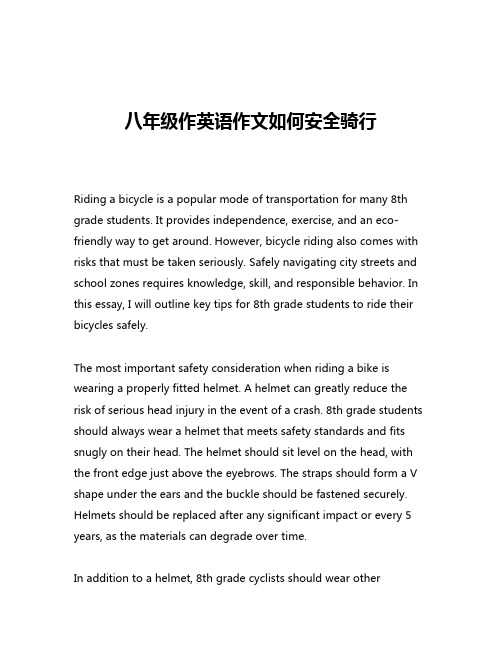 八年级作英语作文如何安全骑行

Riding a bicycle is a popular mode of transportation for many 8th grade students. It provides independence, exercise, and an eco-friendly way to get around. However, bicycle riding also comes with risks that must be taken seriously. Safely navigating city streets and school zones requires knowledge, skill, and responsible behavior. In this essay, I will outline key tips for 8th grade students to ride their bicycles safely.

The most important safety consideration when riding a bike is wearing a properly fitted helmet. A helmet can greatly reduce the risk of serious head injury in the event of a crash. 8th grade students should always wear a helmet that meets safety standards and fits snugly on their head. The helmet should sit level on the head, with the front edge just above the eyebrows. The straps should form a V shape under the ears and the buckle should be fastened securely. Helmets should be replaced after any significant impact or every 5 years, as the materials can degrade over time.

In addition to a helmet, 8th grade cyclists should wear other